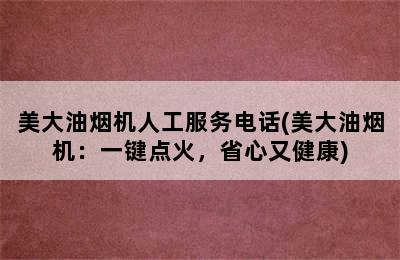 美大油烟机人工服务电话(美大油烟机：一键点火，省心又健康)